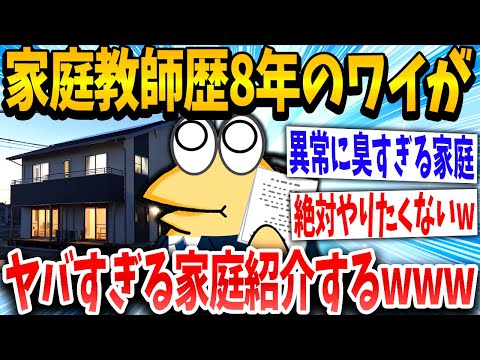 家庭教師歴8年のワイが

異常に臭すぎる家庭

絶対やりたくないw

ヤバすぎる家庭紹介するwww